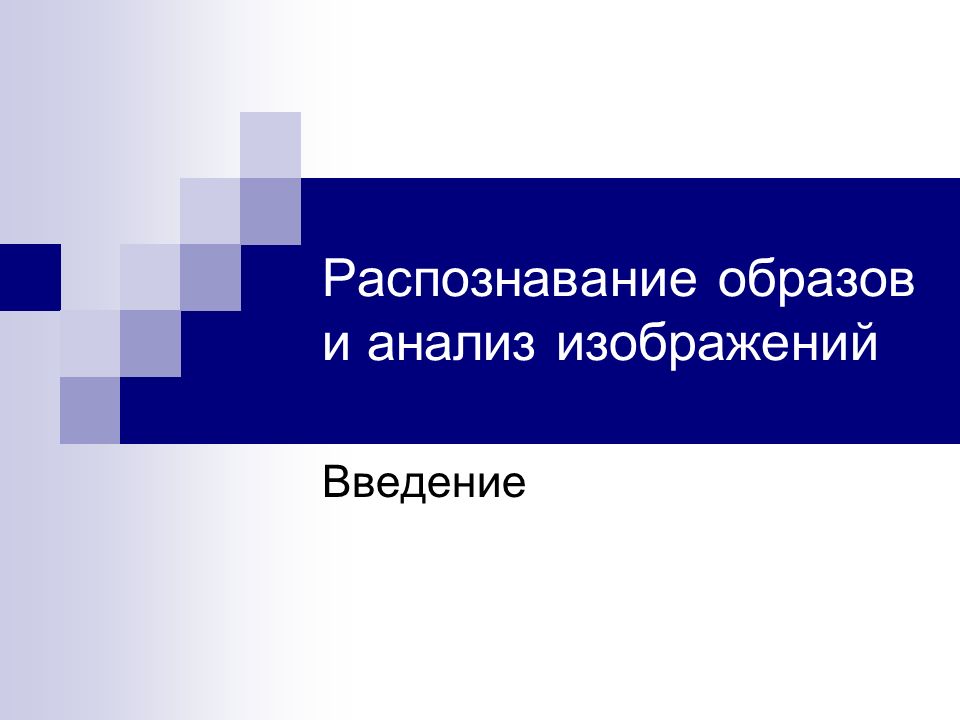 Распознавание образов и анализ изображений

Введение